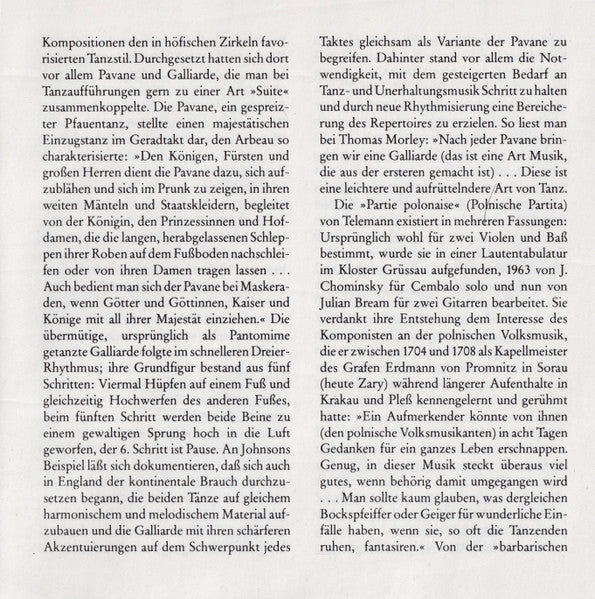 Kompositionen den in höfischen Zirkeln favorisierten Tanzstil. Durchgesetzt hatten sich dort vor allem Pavane und Galliarde, die man bei Tanzaufführungen gern zu einer Art »Suite« zusammenkoppelte. Die Pavane, ein gespreizter Pfauentanz, stellte einen majestätischen Einzugstanz im Geradtakt dar, den Arbeau so charakterisierte: »Den Königen, Fürsten und großen Herren dient die Pavane dazu, sich aufzublähen und sich im Prunk zu zeigen, in ihren weiten Mänteln und Staatskleidern, begleitet von der Königin, den Prinzessinnen und Hofdamen, die die langen, herabgelassenen Schleppen ihrer Roben auf dem Fußboden nachschleifen oder von ihren Damen tragen lassen . . . Auch bedient man sich der Pavane bei Maskeraden, wenn Götter und Göttinnen, Kaiser und Könige mit all ihrer Majestät einziehen.« Die übermütige, ursprünglich als Pantomime getanzte Galliarde folgte im schnelleren Dreier-Rhythmus; ihre Grundfigur bestand aus fünf Schritten: Viermal Hüpfen auf einem Fuß und gleichzeitig Hochwerfen des anderen Fußes, beim fünften Schritt werden beide Beine zu einem gewaltigen Sprung hoch in die Luft geworfen, der 6. Schritt ist Pause. An Johnsons Beispiel läßt sich dokumentieren, daß sich auch in England der kontinentale Brauch durchzusetzen begann, die beiden Tänze auf gleichem harmonischem und melodischem Material aufzubauen und die Galliarde mit ihren schärferen Akzentuierungen auf dem Schwerpunkt jedes Taktes gleichsam als Variante der Pavane zu begreifen. Dahinter stand vor allem die Notwendigkeit, mit dem gesteigerten Bedarf an Tanz- und Unerhaltungsmusik Schritt zu halten und durch neue Rhythmisierung eine Bereicherung des Repertoires zu erzielen. So liest man bei Thomas Morley: »Nach jeder Pavane bringen wir eine Galliarde (das ist eine Art Musik, die aus der ersteren gemacht ist) . . . Diese ist eine leichtere und aufrüttelndere Art von Tanz.

Die »Partie polonaise« (Polnische Partita) von Telemann existiert in mehreren Fassungen: Ursprünglich wohl für zwei Violen und Baß bestimmt, wurde sie in einer Lautentabulatur im Kloster Grüssau aufgefunden, 1963 von J. Chominsky für Cembalo solo und nun von Julian Bream für zwei Gitarren bearbeitet. Sie verdankt ihre Entstehung dem Interesse des Komponisten an der polnischen Volksmusik, die er zwischen 1704 und 1708 als Kapellmeister des Grafen Erdmann von Promnitz in Sorau (heute Zary) während längerer Aufenthalte in Krakau und Pleß kennengelernt und gerühmt hatte: »Ein Aufmerkender könnte von ihnen (den polnische Volksmusikanten) in acht Tagen Gedanken für ein ganzes Leben erschnappen. Genug, in dieser Musik steckt überaus viel gutes, wenn behörig damit umgegangen wird . . . Man sollte kaum glauben, was dergleichen Bockspfeiffer oder Geiger für wunderliche Einfälle haben, wenn sie, so oft die Tanzenden ruhen, fantasiren.« Von der »barbarischen